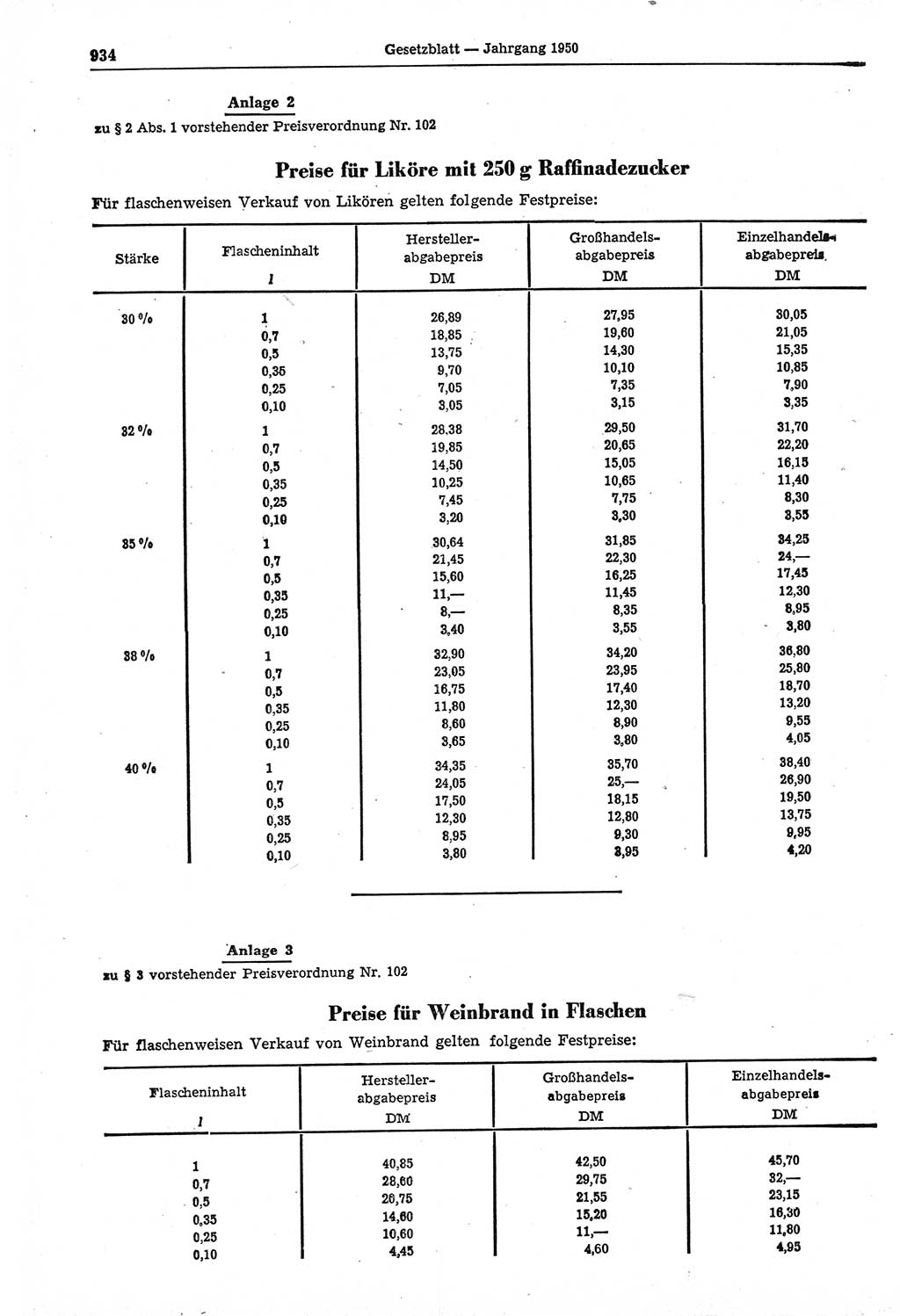 934 Gesetzblatt — Jahrgang 1950

Anlage 2
zu § 2 Abs. 1 vorstehender Preisverordnung Nr. 102

Preise für Liköre mit 250 g Raffinadezucker

Für flaschenweisen Verkauf von Likören gelten folgende Festpreise:

| Stärke | Flascheninhalt l | Hersteller-abgabepreis DM | Großhandels-abgabepreis DM | Einzelhandels-abgabepreis DM |
|---|---|---|---|---|
| 30 % | 1 | 26,89 | 27,95 | 30,05 |
| | 0,7 | 18,85 | 19,60 | 21,05 |
| | 0,5 | 13,75 | 14,30 | 15,35 |
| | 0,35 | 9,70 | 10,10 | 10,85 |
| | 0,25 | 7,05 | 7,35 | 7,90 |
| | 0,10 | 3,05 | 3,15 | 3,35 |
| 32 % | 1 | 28,38 | 29,50 | 31,70 |
| | 0,7 | 19,85 | 20,65 | 22,20 |
| | 0,5 | 14,50 | 15,05 | 16,15 |
| | 0,35 | 10,25 | 10,65 | 11,40 |
| | 0,25 | 7,45 | 7,75 | 8,30 |
| | 0,10 | 3,20 | 3,30 | 3,55 |
| 35 % | 1 | 30,64 | 31,85 | 34,25 |
| | 0,7 | 21,45 | 22,30 | 24,— |
| | 0,5 | 15,60 | 16,25 | 17,45 |
| | 0,35 | 11,— | 11,45 | 12,30 |
| | 0,25 | 8,— | 8,35 | 8,95 |
| | 0,10 | 3,40 | 3,55 | 3,80 |
| 38 % | 1 | 32,90 | 34,20 | 36,80 |
| | 0,7 | 23,05 | 23,95 | 25,80 |
| | 0,5 | 16,75 | 17,40 | 18,70 |
| | 0,35 | 11,80 | 12,30 | 13,20 |
| | 0,25 | 8,60 | 8,90 | 9,55 |
| | 0,10 | 3,65 | 3,80 | 4,05 |
| 40 % | 1 | 34,35 | 35,70 | 38,40 |
| | 0,7 | 24,05 | 25,— | 26,90 |
| | 0,5 | 17,50 | 18,15 | 19,50 |
| | 0,35 | 12,30 | 12,80 | 13,75 |
| | 0,25 | 8,95 | 9,30 | 9,95 |
| | 0,10 | 3,80 | 3,95 | 4,20 |

Anlage 3
zu § 3 vorstehender Preisverordnung Nr. 102

Preise für Weinbrand in Flaschen

Für flaschenweisen Verkauf von Weinbrand gelten folgende Festpreise:

| Flascheninhalt l | Hersteller-abgabepreis DM | Großhandels-abgabepreis DM | Einzelhandels-abgabepreis DM |
|---|---|---|---|
| 1 | 40,85 | 42,50 | 45,70 |
| 0,7 | 28,60 | 29,75 | 32,— |
| 0,5 | 20,75 | 21,55 | 23,15 |
| 0,35 | 14,60 | 15,20 | 16,30 |
| 0,25 | 10,60 | 11,— | 11,80 |
| 0,10 | 4,45 | 4,60 | 4,95 |